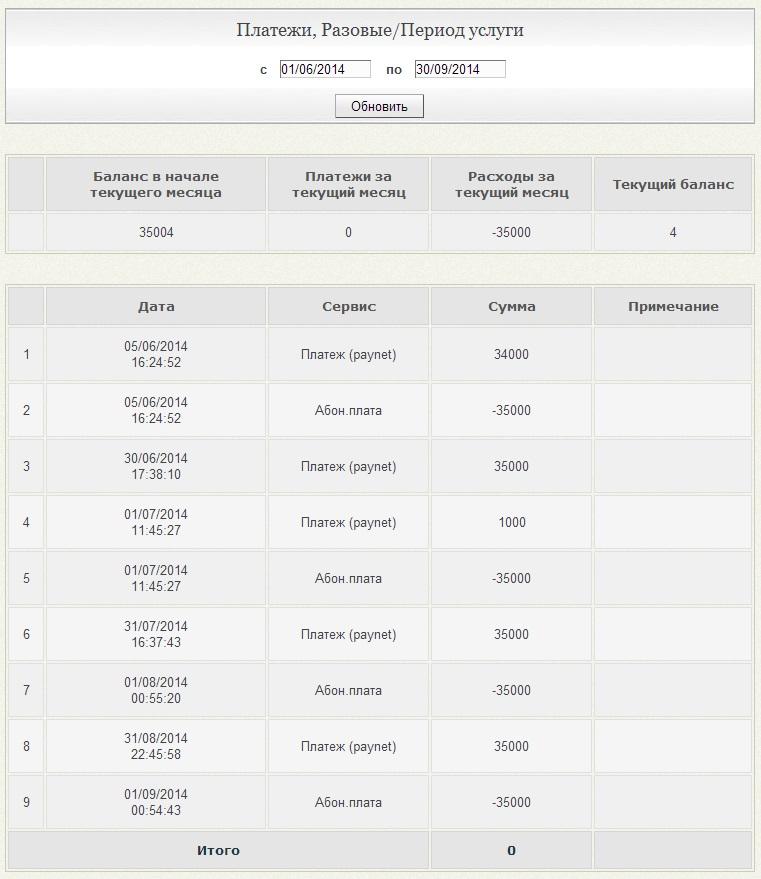 Платежи, Разовые/Период услуги

с 01/06/2014 по 30/09/2014

Обновить

| | Баланс в начале текущего месяца | Платежи за текущий месяц | Расходы за текущий месяц | Текущий баланс |
|---|---|---|---|---|
| | 35004 | 0 | -35000 | 4 |

| | Дата | Сервис | Сумма | Примечание |
|---|---|---|---|---|
| 1 | 05/06/2014 16:24:52 | Платеж (paynet) | 34000 | |
| 2 | 05/06/2014 16:24:52 | Абон.плата | -35000 | |
| 3 | 30/06/2014 17:38:10 | Платеж (paynet) | 35000 | |
| 4 | 01/07/2014 11:45:27 | Платеж (paynet) | 1000 | |
| 5 | 01/07/2014 11:45:27 | Абон.плата | -35000 | |
| 6 | 31/07/2014 16:37:43 | Платеж (paynet) | 35000 | |
| 7 | 01/08/2014 00:55:20 | Абон.плата | -35000 | |
| 8 | 31/08/2014 22:45:58 | Платеж (paynet) | 35000 | |
| 9 | 01/09/2014 00:54:43 | Абон.плата | -35000 | |
| Итого | | | 0 | |